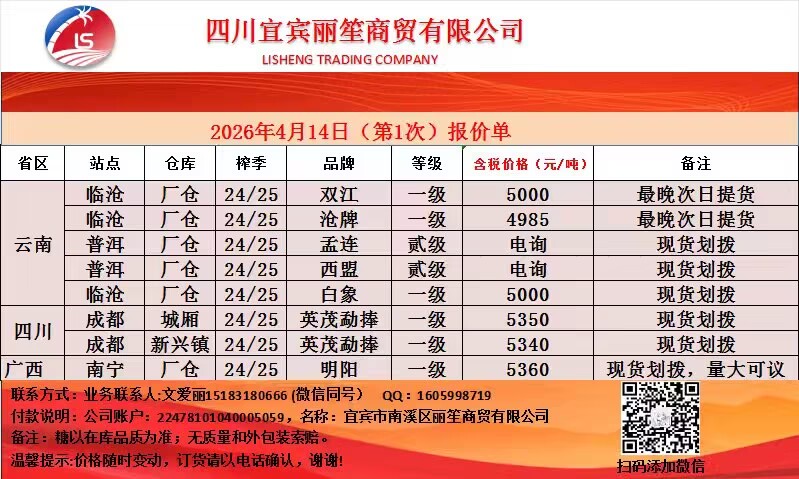 LS

四川宜宾丽笙商贸有限公司

LISHENG TRADING COMPANY

2026年4月14日（第1次）报价单

| 省区 | 站点 | 仓库 | 榨季 | 品牌 | 等级 | 含税价格（元/吨） | 备注 |
|---|---|---|---|---|---|---|---|
| 云南 | 临沧 | 厂仓 | 24/25 | 双江 | 一级 | 5000 | 最晚次日提货 |
|  | 临沧 | 厂仓 | 24/25 | 沧牌 | 一级 | 4985 | 最晚次日提货 |
|  | 普洱 | 厂仓 | 24/25 | 孟连 | 贰级 | 电询 | 现货划拨 |
|  | 普洱 | 厂仓 | 24/25 | 西盟 | 贰级 | 电询 | 现货划拨 |
|  | 临沧 | 厂仓 | 24/25 | 白象 | 一级 | 5000 | 现货划拨 |
| 四川 | 成都 | 城厢 | 24/25 | 英茂勐捧 | 一级 | 5350 | 现货划拨 |
|  | 成都 | 新兴镇 | 24/25 | 英茂勐捧 | 一级 | 5340 | 现货划拨 |
| 广西 | 南宁 | 厂仓 | 24/25 | 明阳 | 一级 | 5360 | 现货划拨，量大可议 |

联系方式：业务联系人:文爱丽15183180666（微信同号） QQ：1605998719

付款说明：公司账户：22478101040005059，名称：宜宾市南溪区丽笙商贸有限公司

备注：糖以在库品质为准；无质量和外包装索赔。

温馨提示:价格随时变动，订货请以电话确认，谢谢!

扫码添加微信